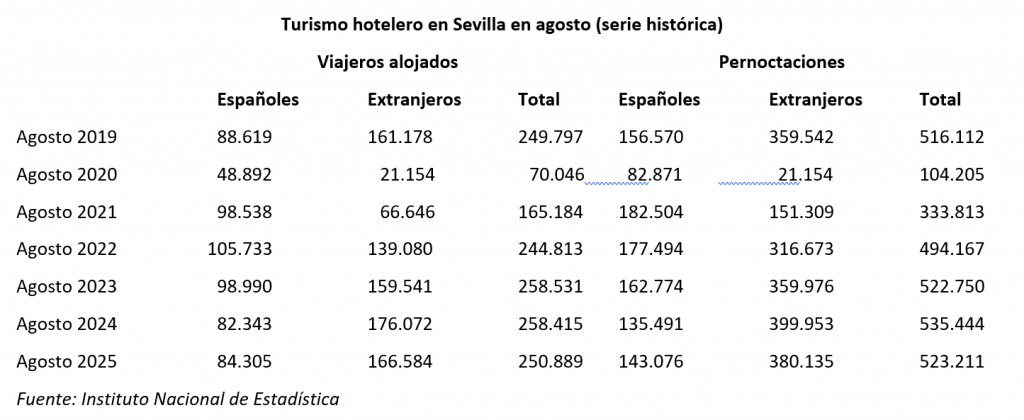 Turismo hotelero en Sevilla en agosto (serie histórica)

| | Viajeros alojados | | | Pernoctaciones | | |
|---|---|---|---|---|---|---|
| | Españoles | Extranjeros | Total | Españoles | Extranjeros | Total |
| Agosto 2019 | 88.619 | 161.178 | 249.797 | 156.570 | 359.542 | 516.112 |
| Agosto 2020 | 48.892 | 21.154 | 70.046 | 82.871 | 21.154 | 104.205 |
| Agosto 2021 | 98.538 | 66.646 | 165.184 | 182.504 | 151.309 | 333.813 |
| Agosto 2022 | 105.733 | 139.080 | 244.813 | 177.494 | 316.673 | 494.167 |
| Agosto 2023 | 98.990 | 159.541 | 258.531 | 162.774 | 359.976 | 522.750 |
| Agosto 2024 | 82.343 | 176.072 | 258.415 | 135.491 | 399.953 | 535.444 |
| Agosto 2025 | 84.305 | 166.584 | 250.889 | 143.076 | 380.135 | 523.211 |

Fuente: Instituto Nacional de Estadística